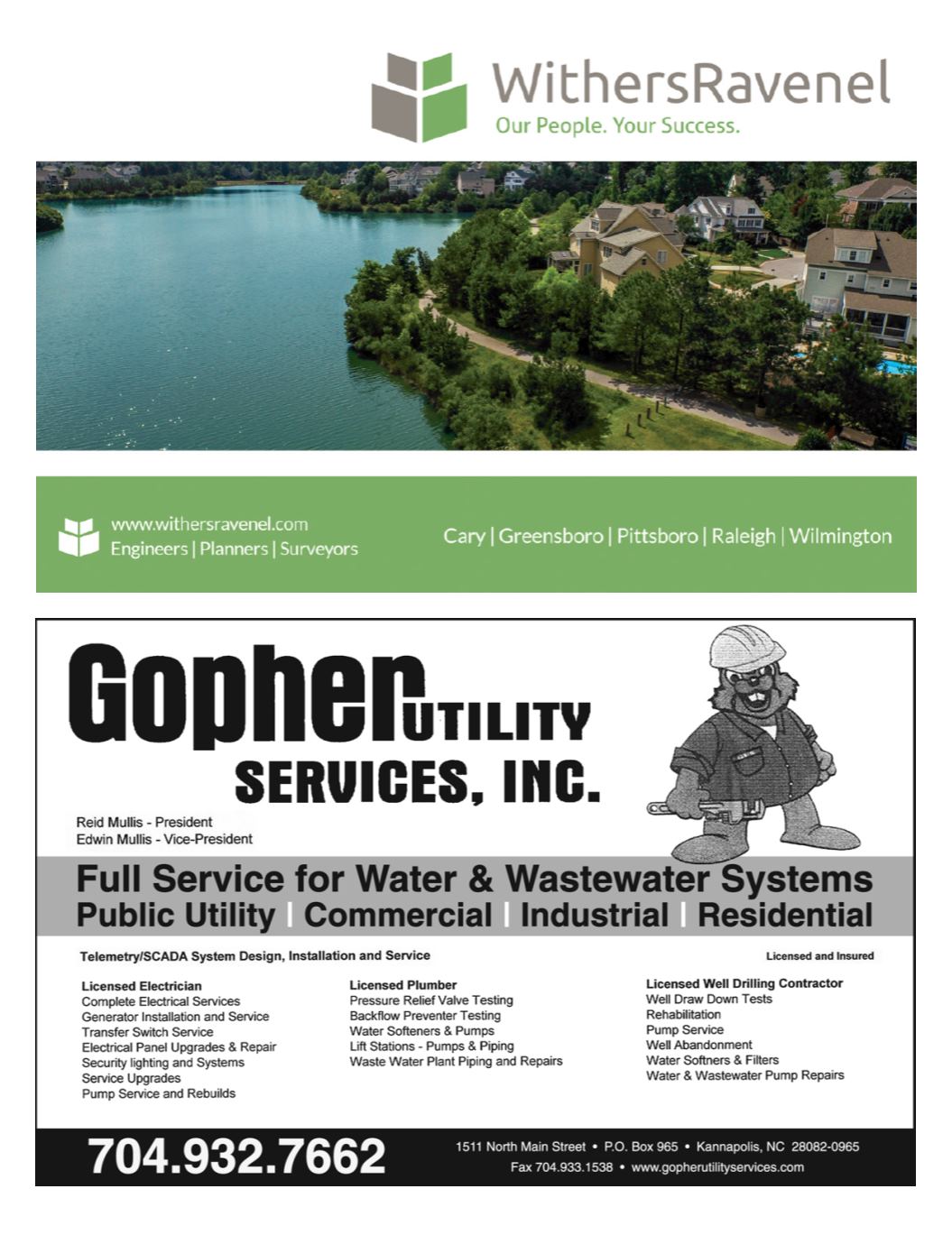 WithersRavenel
Our People. Your Success.

www.withersravenel.com
Engineers | Planners | Surveyors

Cary | Greensboro | Pittsboro | Raleigh | Wilmington

Gopher UTILITY SERVICES, INC.

Reid Mullis - President
Edwin Mullis - Vice-President

Full Service for Water & Wastewater Systems
Public Utility | Commercial | Industrial | Residential

Telemetry/SCADA System Design, Installation and Service

Licensed and Insured

Licensed Electrician
Complete Electrical Services
Generator Installation and Service
Transfer Switch Service
Electrical Panel Upgrades & Repair
Security lighting and Systems
Service Upgrades
Pump Service and Rebuilds

Licensed Plumber
Pressure Relief Valve Testing
Backflow Preventer Testing
Water Softeners & Pumps
Lift Stations - Pumps & Piping
Waste Water Plant Piping and Repairs

Licensed Well Drilling Contractor
Well Draw Down Tests
Rehabilitation
Pump Service
Well Abandonment
Water Softners & Filters
Water & Wastewater Pump Repairs

704.932.7662

1511 North Main Street • P.O. Box 965 • Kannapolis, NC 28082-0965
Fax 704.933.1538 • www.gopherutilityservices.com